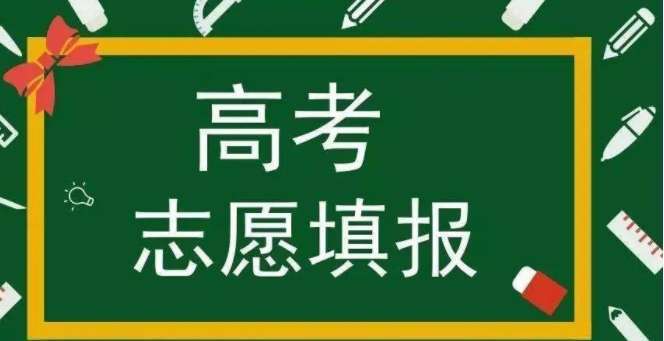 高考
志愿填报